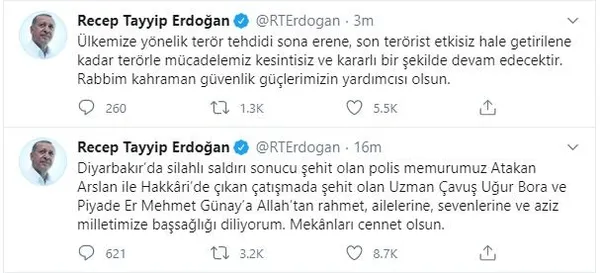 Recep Tayyip Erdoğan @RTErdogan · 3m
Ülkemize yönelik terör tehdidi sona erene, son terörist etkisiz hale getirilene kadar terörle mücadelemiz kesintisiz ve kararlı bir şekilde devam edecektir. Rabbim kahraman güvenlik güçlerimizin yardımcısı olsun.

260 1.3K 5.5K

Recep Tayyip Erdoğan @RTErdogan · 16m
Diyarbakır'da silahlı saldırı sonucu şehit olan polis memurumuz Atakan Arslan ile Hakkâri'de çıkan çatışmada şehit olan Uzman Çavuş Uğur Bora ve Piyade Er Mehmet Günay'a Allah'tan rahmet, ailelerine, sevenlerine ve aziz milletimize başsağlığı diliyorum. Mekânları cennet olsun.

621 3.2K 8.7K